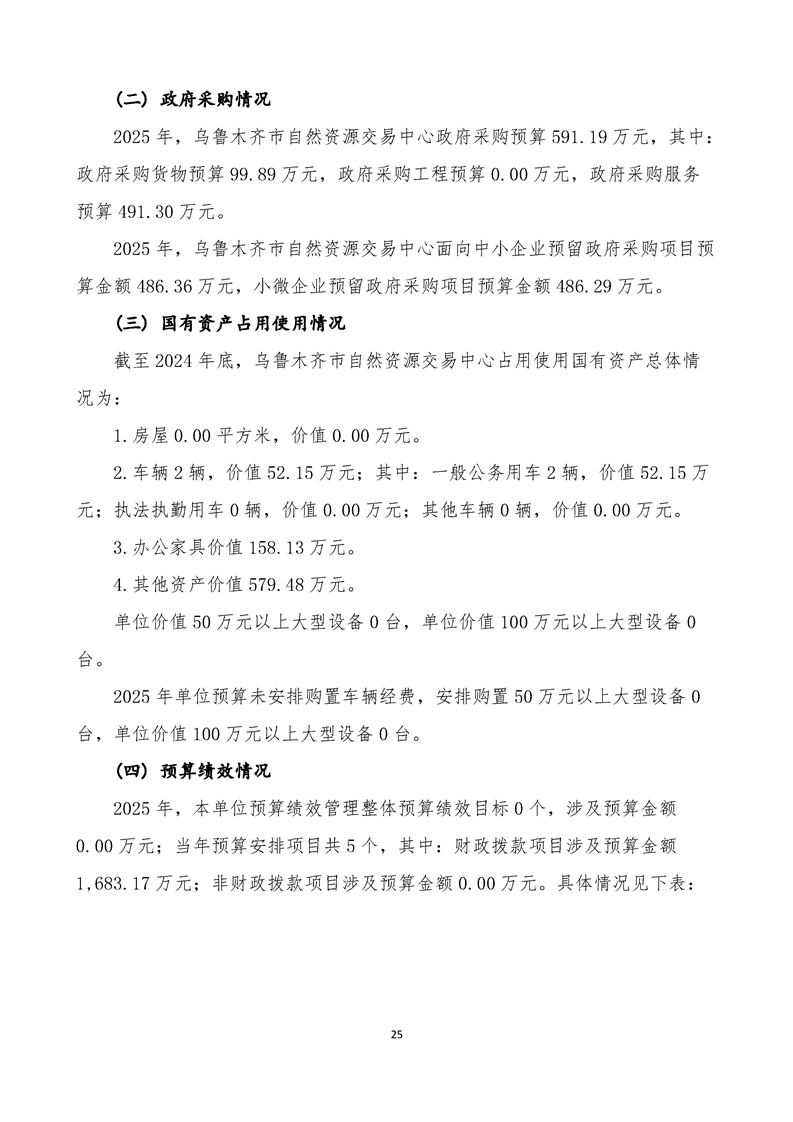 （二）政府采购情况

2025年，乌鲁木齐市自然资源交易中心政府采购预算591.19万元，其中：政府采购货物预算99.89万元，政府采购工程预算0.00万元，政府采购服务预算491.30万元。

2025年，乌鲁木齐市自然资源交易中心面向中小企业预留政府采购项目预算金额486.36万元，小微企业预留政府采购项目预算金额486.29万元。

（三）国有资产占用使用情况

截至2024年底，乌鲁木齐市自然资源交易中心占用使用国有资产总体情况为：

1.房屋0.00平方米，价值0.00万元。

2.车辆2辆，价值52.15万元；其中：一般公务用车2辆，价值52.15万元；执法执勤用车0辆，价值0.00万元；其他车辆0辆，价值0.00万元。

3.办公家具价值158.13万元。

4.其他资产价值579.48万元。

单位价值50万元以上大型设备0台，单位价值100万元以上大型设备0台。

2025年单位预算未安排购置车辆经费，安排购置50万元以上大型设备0台，单位价值100万元以上大型设备0台。

（四）预算绩效情况

2025年，本单位预算绩效管理整体预算绩效目标0个，涉及预算金额0.00万元；当年预算安排项目共5个，其中：财政拨款项目涉及预算金额1,683.17万元；非财政拨款项目涉及预算金额0.00万元。具体情况见下表：

25